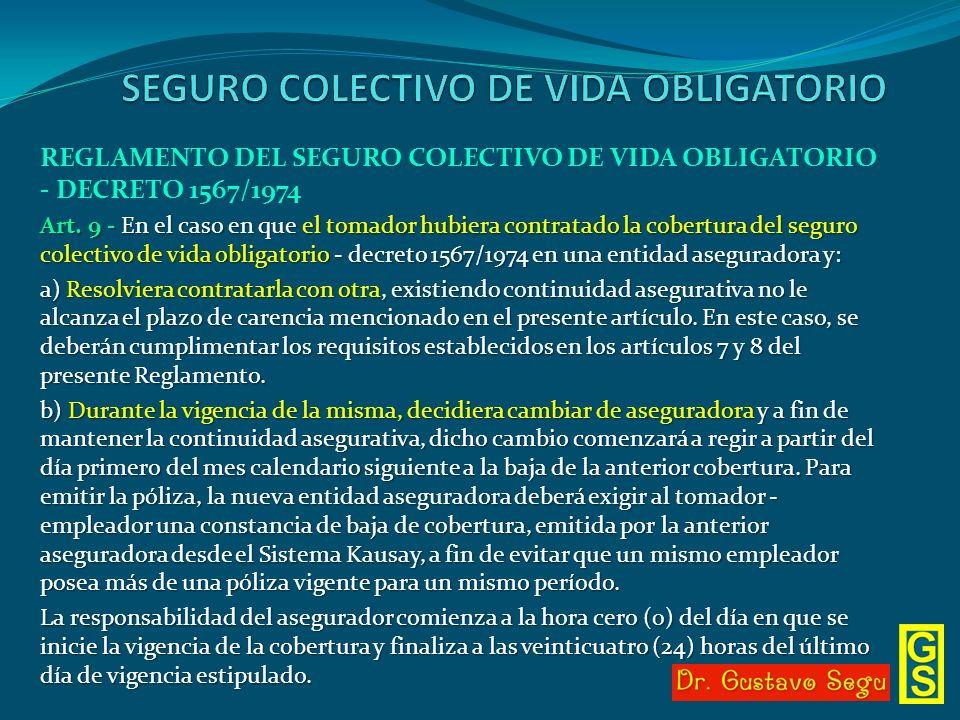 SEGURO COLECTIVO DE VIDA OBLIGATORIO

REGLAMENTO DEL SEGURO COLECTIVO DE VIDA OBLIGATORIO - DECRETO 1567/1974

Art. 9 - En el caso en que el tomador hubiera contratado la cobertura del seguro colectivo de vida obligatorio - decreto 1567/1974 en una entidad aseguradora y:

a) Resolviera contratarla con otra, existiendo continuidad asegurativa no le alcanza el plazo de carencia mencionado en el presente artículo. En este caso, se deberán cumplimentar los requisitos establecidos en los artículos 7 y 8 del presente Reglamento.

b) Durante la vigencia de la misma, decidiera cambiar de aseguradora y a fin de mantener la continuidad asegurativa, dicho cambio comenzará a regir a partir del día primero del mes calendario siguiente a la baja de la anterior cobertura. Para emitir la póliza, la nueva entidad aseguradora deberá exigir al tomador - empleador una constancia de baja de cobertura, emitida por la anterior aseguradora desde el Sistema Kausay, a fin de evitar que un mismo empleador posea más de una póliza vigente para un mismo período.

La responsabilidad del asegurador comienza a la hora cero (0) del día en que se inicie la vigencia de la cobertura y finaliza a las veinticuatro (24) horas del último día de vigencia estipulado.

Dr. Gustavo Segu

GS